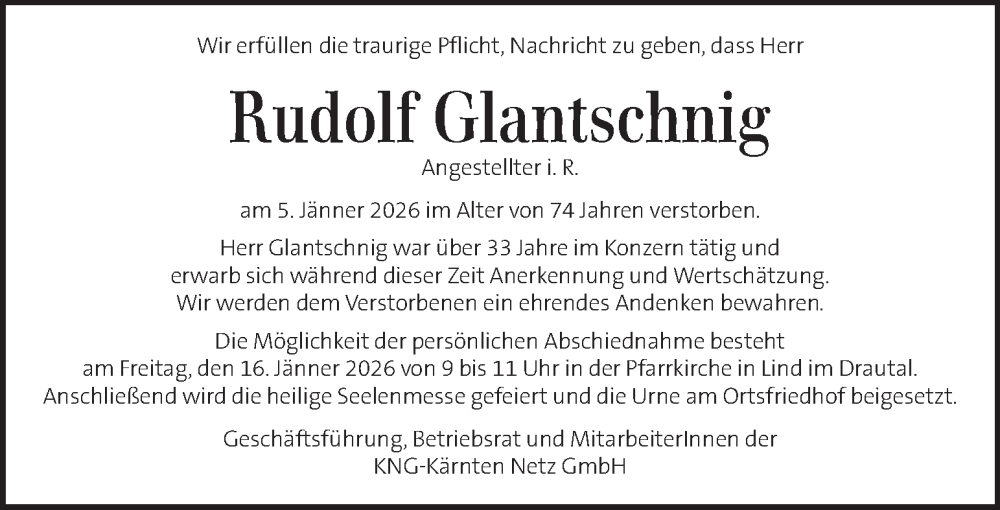 Wir erfüllen die traurige Pflicht, Nachricht zu geben, dass Herr

Rudolf Glantschnig

Angestellter i. R.

am 5. Jänner 2026 im Alter von 74 Jahren verstorben.

Herr Glantschnig war über 33 Jahre im Konzern tätig und erwarb sich während dieser Zeit Anerkennung und Wertschätzung. Wir werden dem Verstorbenen ein ehrendes Andenken bewahren.

Die Möglichkeit der persönlichen Abschiednahme besteht am Freitag, den 16. Jänner 2026 von 9 bis 11 Uhr in der Pfarrkirche in Lind im Drautal. Anschließend wird die heilige Seelenmesse gefeiert und die Urne am Ortsfriedhof beigesetzt.

Geschäftsführung, Betriebsrat und MitarbeiterInnen der KNG-Kärnten Netz GmbH